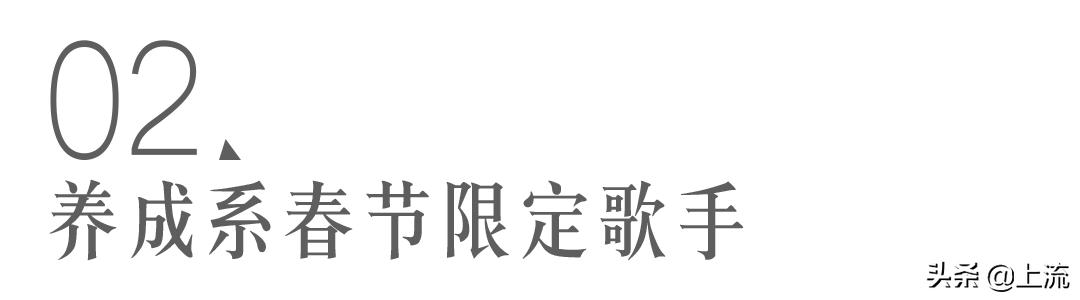 02、
养成系春节限定歌手

头条 @上流